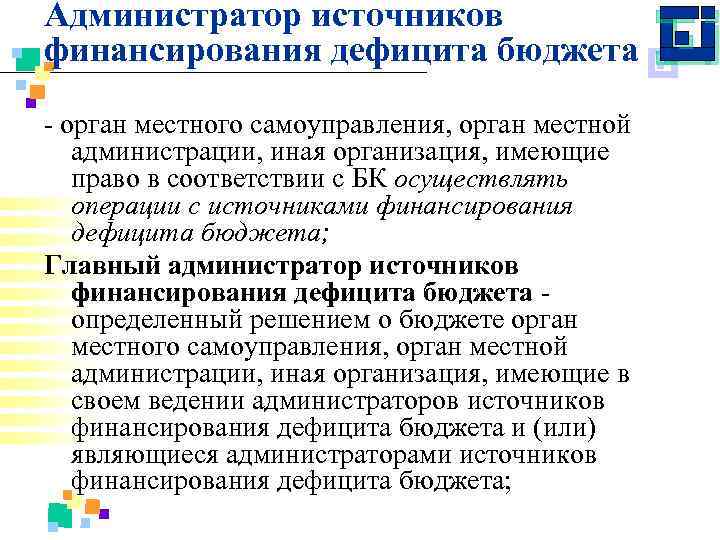 Администратор источников финансирования дефицита бюджета

- орган местного самоуправления, орган местной администрации, иная организация, имеющие право в соответствии с БК осуществлять операции с источниками финансирования дефицита бюджета;

Главный администратор источников финансирования дефицита бюджета - определенный решением о бюджете орган местного самоуправления, орган местной администрации, иная организация, имеющие в своем ведении администраторов источников финансирования дефицита бюджета и (или) являющиеся администраторами источников финансирования дефицита бюджета;